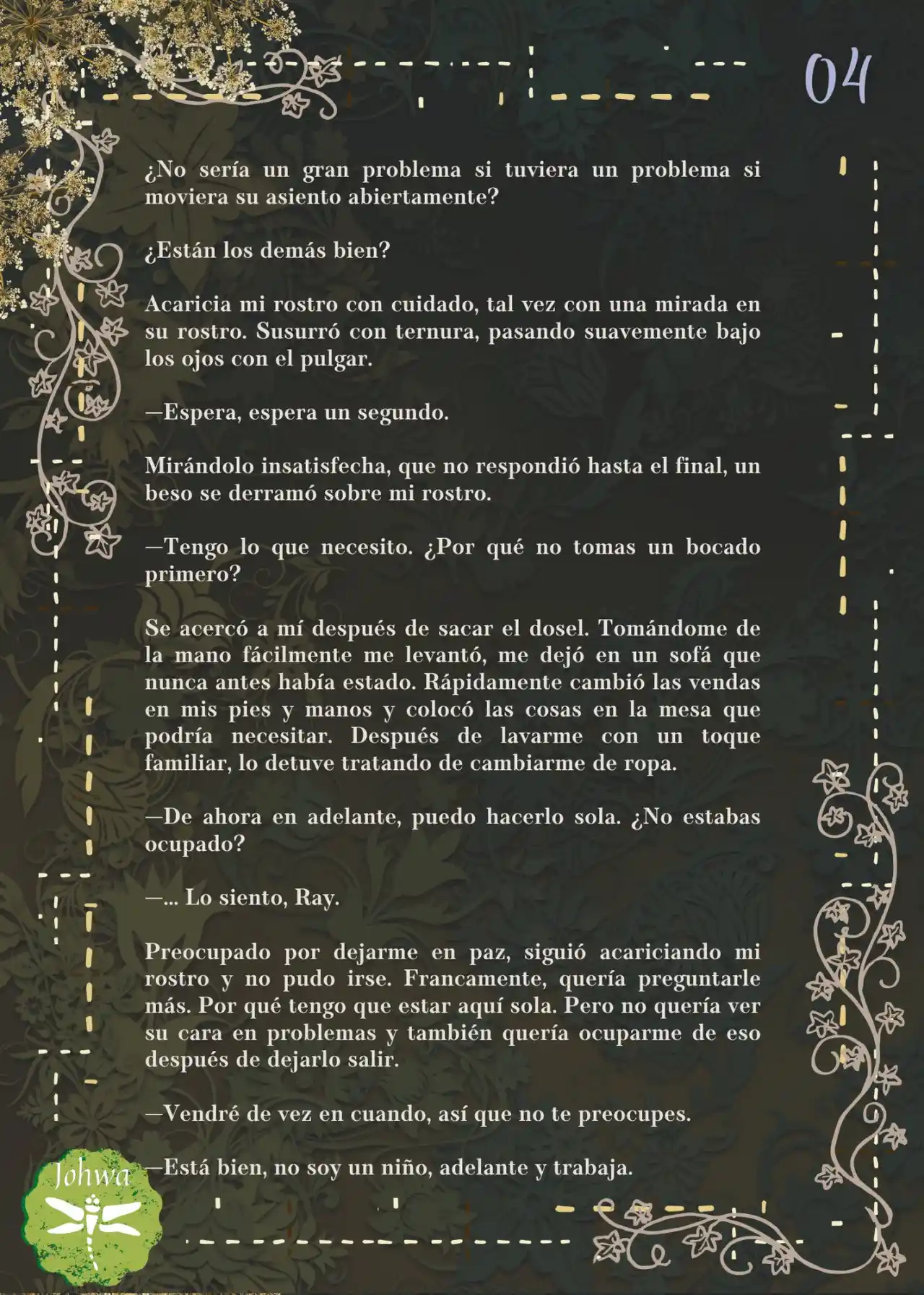 04

¿No sería un gran problema si tuviera un problema si moviera su asiento abiertamente?

¿Están los demás bien?

Acaricia mi rostro con cuidado, tal vez con una mirada en su rostro. Susurró con ternura, pasando suavemente bajo los ojos con el pulgar.

—Espera, espera un segundo.

Mirándolo insatisfecha, que no respondió hasta el final, un beso se derramó sobre mi rostro.

—Tengo lo que necesito. ¿Por qué no tomas un bocado primero?

Se acercó a mí después de sacar el dosel. Tomándome de la mano fácilmente me levantó, me dejó en un sofá que nunca antes había estado. Rápidamente cambió las vendas en mis pies y manos y colocó las cosas en la mesa que podría necesitar. Después de lavarme con un toque familiar, lo detuve tratando de cambiarme de ropa.

—De ahora en adelante, puedo hacerlo sola. ¿No estabas ocupado?

—... Lo siento, Ray.

Preocupado por dejarme en paz, siguió acariciando mi rostro y no pudo irse. Francamente, quería preguntarle más. Por qué tengo que estar aquí sola. Pero no quería ver su cara en problemas y también quería ocuparme de eso después de dejarlo salir.

—Vendré de vez en cuando, así que no te preocupes.

—Está bien, no soy un niño, adelante y trabaja.

Johwa